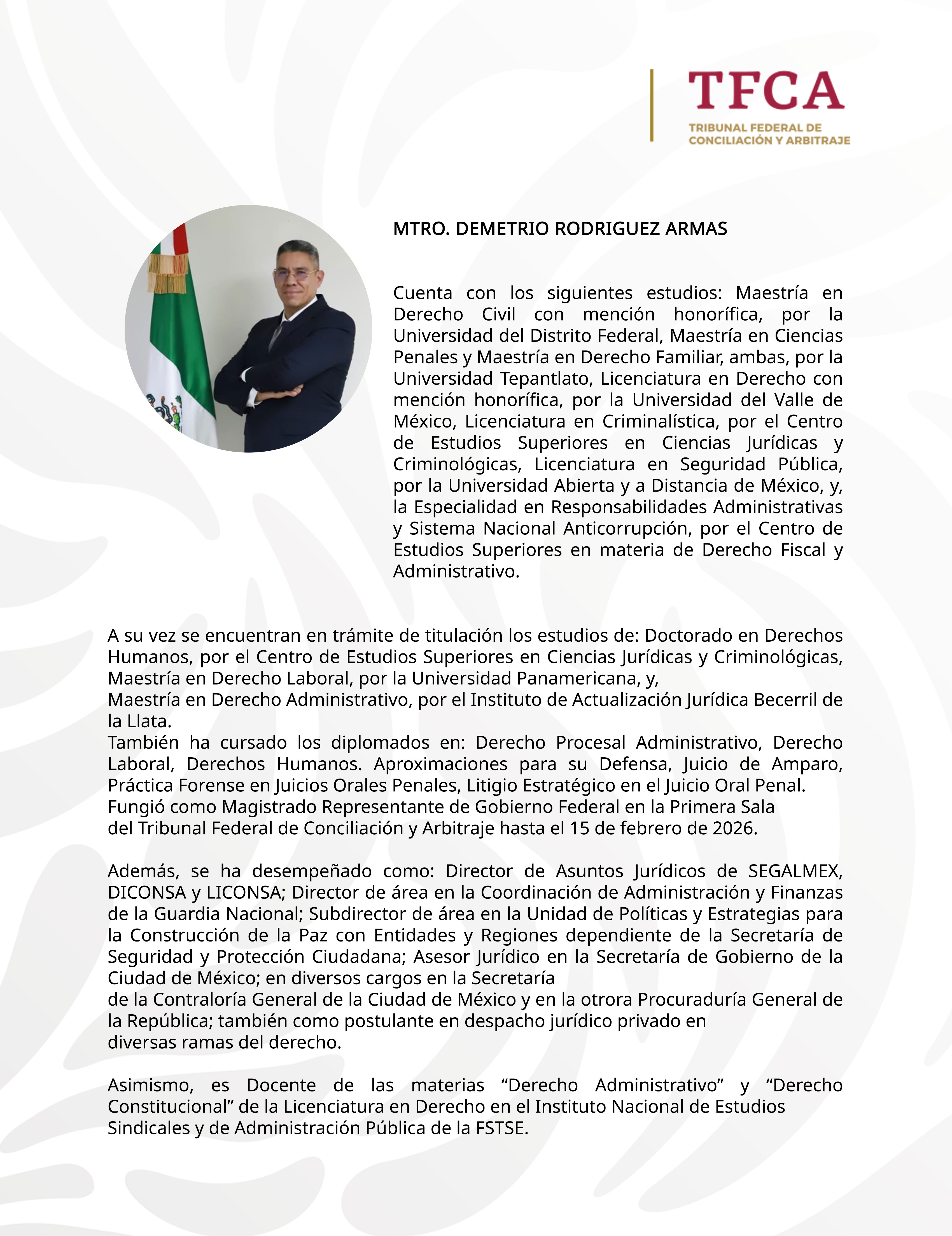 TFCA
TRIBUNAL FEDERAL DE CONCILIACIÓN Y ARBITRAJE

MTRO. DEMETRIO RODRIGUEZ ARMAS

Cuenta con los siguientes estudios: Maestría en Derecho Civil con mención honorífica, por la Universidad del Distrito Federal, Maestría en Ciencias Penales y Maestría en Derecho Familiar, ambas, por la Universidad Tepantlato, Licenciatura en Derecho con mención honorífica, por la Universidad del Valle de México, Licenciatura en Criminalística, por el Centro de Estudios Superiores en Ciencias Jurídicas y Criminológicas, Licenciatura en Seguridad Pública, por la Universidad Abierta y a Distancia de México, y, la Especialidad en Responsabilidades Administrativas y Sistema Nacional Anticorrupción, por el Centro de Estudios Superiores en materia de Derecho Fiscal y Administrativo.

A su vez se encuentran en trámite de titulación los estudios de: Doctorado en Derechos Humanos, por el Centro de Estudios Superiores en Ciencias Jurídicas y Criminológicas, Maestría en Derecho Laboral, por la Universidad Panamericana, y,
Maestría en Derecho Administrativo, por el Instituto de Actualización Jurídica Becerril de la Llata.
También ha cursado los diplomados en: Derecho Procesal Administrativo, Derecho Laboral, Derechos Humanos. Aproximaciones para su Defensa, Juicio de Amparo, Práctica Forense en Juicios Orales Penales, Litigio Estratégico en el Juicio Oral Penal.
Fungió como Magistrado Representante de Gobierno Federal en la Primera Sala del Tribunal Federal de Conciliación y Arbitraje hasta el 15 de febrero de 2026.

Además, se ha desempeñado como: Director de Asuntos Jurídicos de SEGALMEX, DICONSA y LICONSA; Director de área en la Coordinación de Administración y Finanzas de la Guardia Nacional; Subdirector de área en la Unidad de Políticas y Estrategias para la Construcción de la Paz con Entidades y Regiones dependiente de la Secretaría de Seguridad y Protección Ciudadana; Asesor Jurídico en la Secretaría de Gobierno de la Ciudad de México; en diversos cargos en la Secretaría de la Contraloría General de la Ciudad de México y en la otrora Procuraduría General de la República; también como postulante en despacho jurídico privado en diversas ramas del derecho.

Asimismo, es Docente de las materias “Derecho Administrativo” y “Derecho Constitucional” de la Licenciatura en Derecho en el Instituto Nacional de Estudios Sindicales y de Administración Pública de la FSTSE.